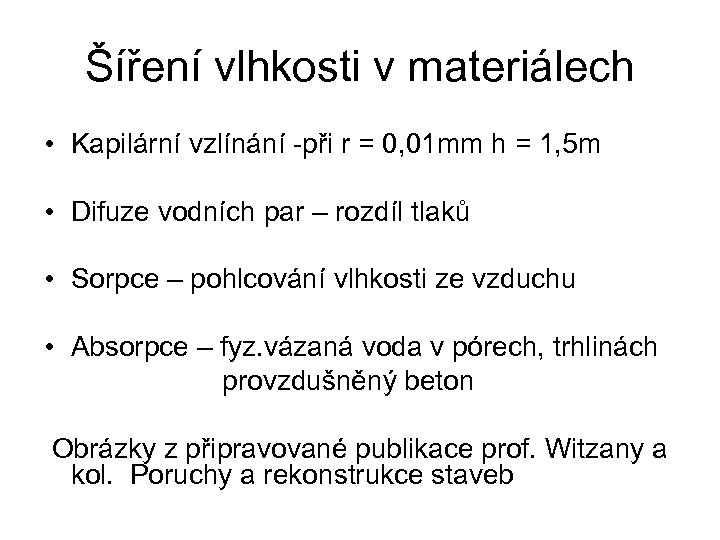 Šíření vlhkosti v materiálech

• Kapilární vzlínání -při r = 0,01mm h = 1,5m

• Difuze vodních par – rozdíl tlaků

• Sorpce – pohlcování vlhkosti ze vzduchu

• Absorpce – fyz.vázaná voda v pórech, trhlinách provzdušněný beton

Obrázky z připravované publikace prof. Witzany a kol. Poruchy a rekonstrukce staveb